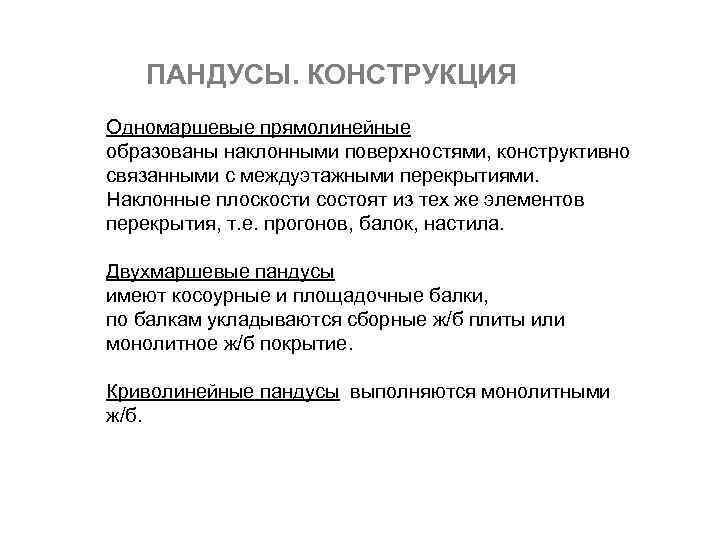 ПАНДУСЫ. КОНСТРУКЦИЯ

Одномаршевые прямолинейные
образованы наклонными поверхностями, конструктивно связанными с междуэтажными перекрытиями. Наклонные плоскости состоят из тех же элементов перекрытия, т.е. прогонов, балок, настила.

Двухмаршевые пандусы
имеют косоурные и площадочные балки,
по балкам укладываются сборные ж/б плиты или монолитное ж/б покрытие.

Криволинейные пандусы выполняются монолитными ж/б.